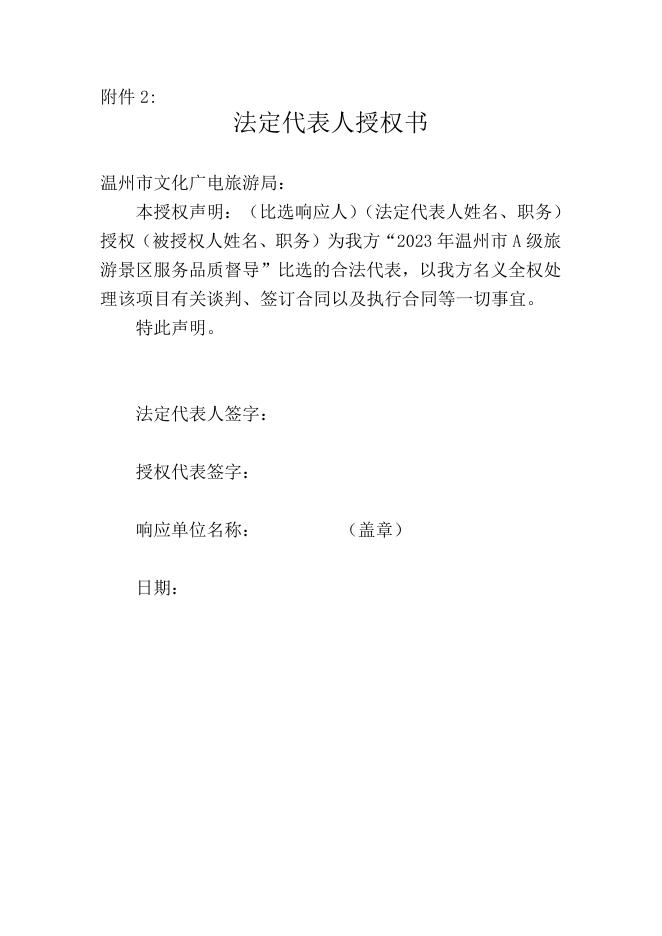 附件 2:

法定代表人授权书

温州市文化广电旅游局:

本授权声明：（比选响应人）（法定代表人姓名、职务）授权（被授权人姓名、职务）为我方“2023 年温州市 A 级旅游景区服务品质督导”比选的合法代表，以我方名义全权处理该项目有关谈判、签订合同以及执行合同等一切事宜。

特此声明。

法定代表人签字：

授权代表签字：

响应单位名称： （盖章）

日期：